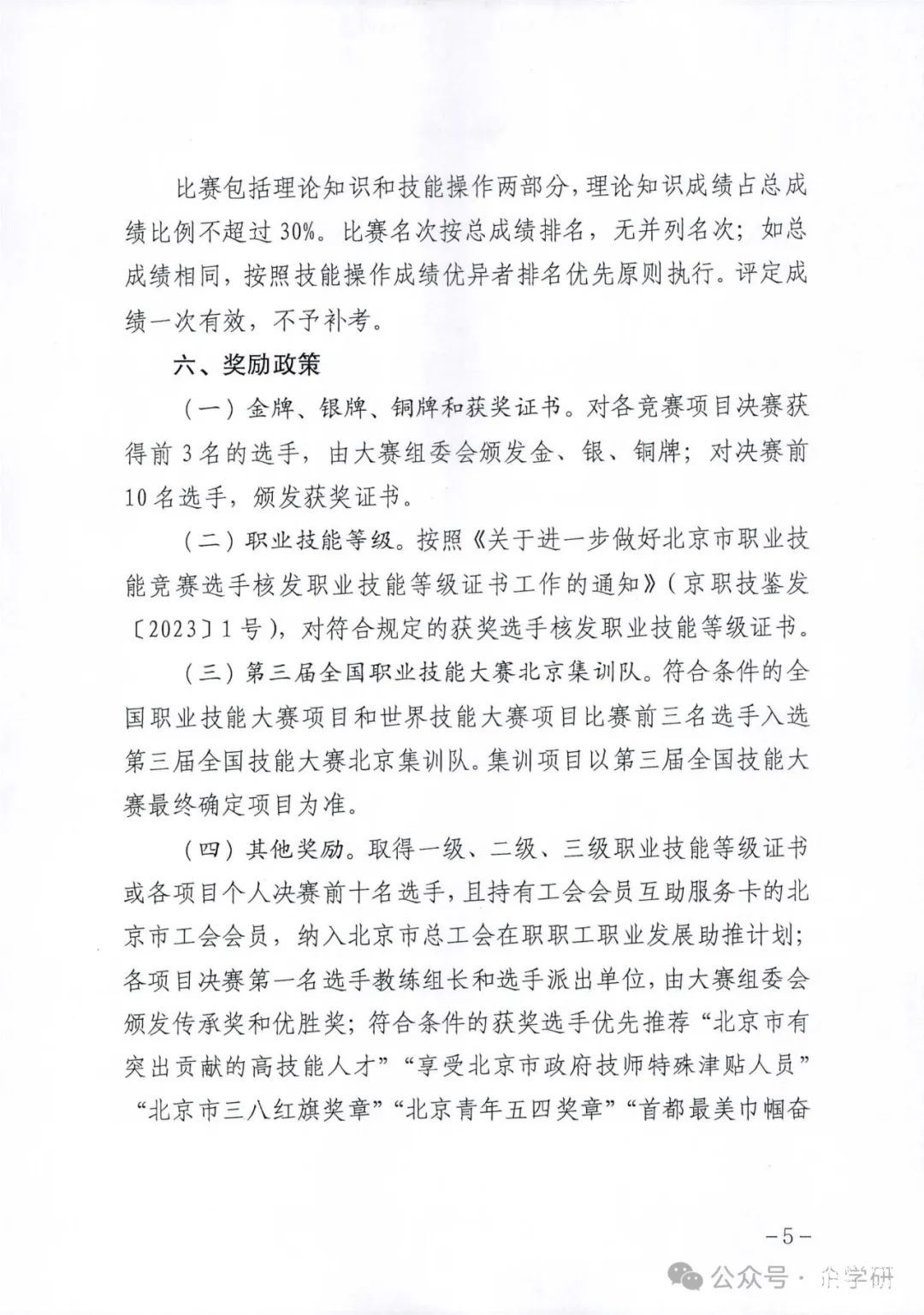 比赛包括理论知识和技能操作两部分，理论知识成绩占总成绩比例不超过30%。比赛名次按总成绩排名，无并列名次；如总成绩相同，按照技能操作成绩优异者排名优先原则执行。评定成绩一次有效，不予补考。

六、奖励政策

（一）金牌、银牌、铜牌和获奖证书。对各竞赛项目决赛获得前3名的选手，由大赛组委会颁发金、银、铜牌；对决赛前10名选手，颁发获奖证书。

（二）职业技能等级。按照《关于进一步做好北京市职业技能竞赛选手核发职业技能等级证书工作的通知》（京职技鉴发〔2023〕1号），对符合规定的获奖选手核发职业技能等级证书。

（三）第三届全国职业技能大赛北京集训队。符合条件的全国职业技能大赛项目和世界技能大赛项目比赛前三名选手入选第三届全国技能大赛北京集训队。集训项目以第三届全国技能大赛最终确定项目为准。

（四）其他奖励。取得一级、二级、三级职业技能等级证书或各项目个人决赛前十名选手，且持有工会会员互助服务卡的北京市工会会员，纳入北京市总工会在职职工职业发展助推计划；各项目决赛第一名选手教练组长和选手派出单位，由大赛组委会颁发传承奖和优胜奖；符合条件的获奖选手优先推荐“北京市有突出贡献的高技能人才”“享受北京市政府技师特殊津贴人员”“北京市三八红旗奖章”“北京青年五四奖章”“首都最美巾帼奋

－5－

公众号 · 企学研